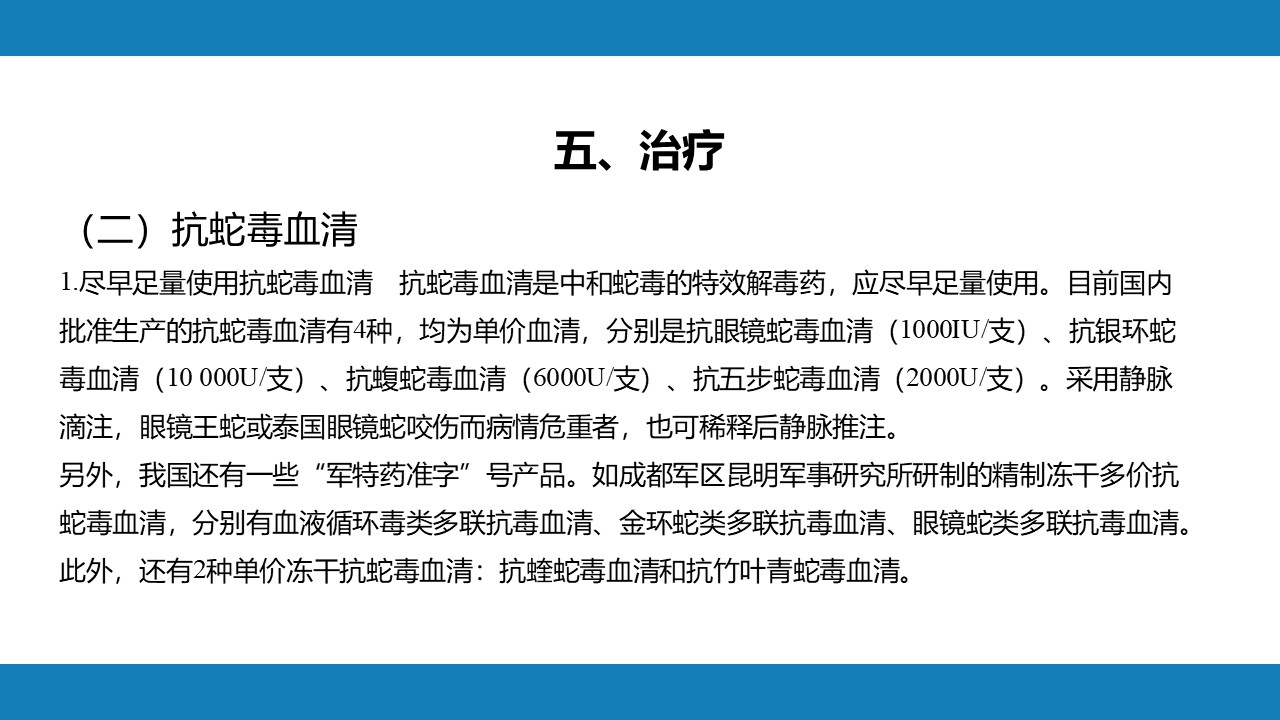 五、治疗

（二）抗蛇毒血清

1.尽早足量使用抗蛇毒血清　抗蛇毒血清是中和蛇毒的特效解毒药，应尽早足量使用。目前国内批准生产的抗蛇毒血清有4种，均为单价血清，分别是抗眼镜蛇毒血清（1000IU/支）、抗银环蛇毒血清（10 000U/支）、抗蝮蛇毒血清（6000U/支）、抗五步蛇毒血清（2000U/支）。采用静脉滴注，眼镜王蛇或泰国眼镜蛇咬伤而病情危重者，也可稀释后静脉推注。

另外，我国还有一些“军特药准字”号产品。如成都军区昆明军事研究所研制的精制冻干多价抗蛇毒血清，分别有血液循环毒类多联抗毒血清、金环蛇类多联抗毒血清、眼镜蛇类多联抗毒血清。此外，还有2种单价冻干抗蛇毒血清：抗蝰蛇毒血清和抗竹叶青蛇毒血清。